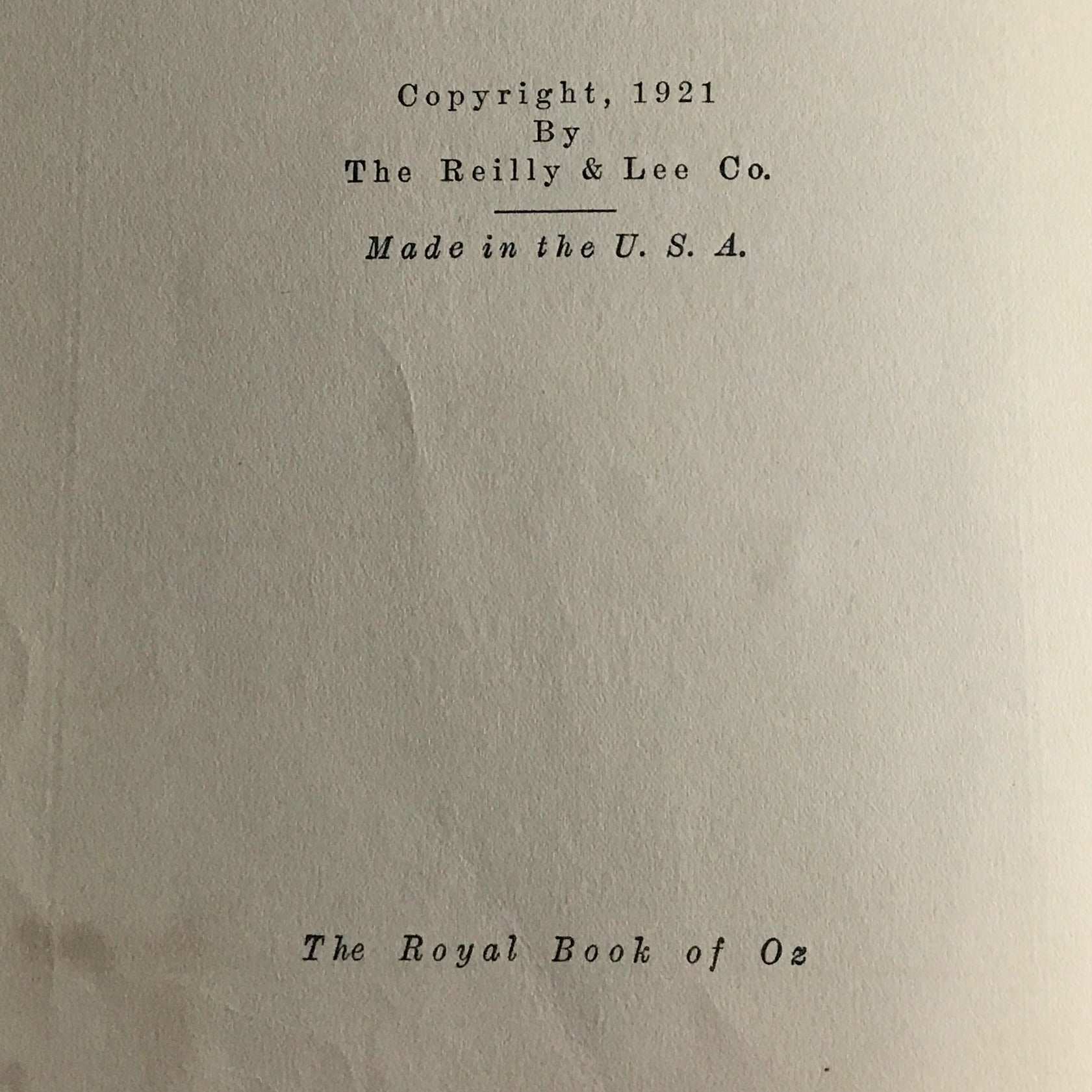 Copyright, 1921
By
The Reilly & Lee Co.

Made in the U. S. A.

The Royal Book of Oz